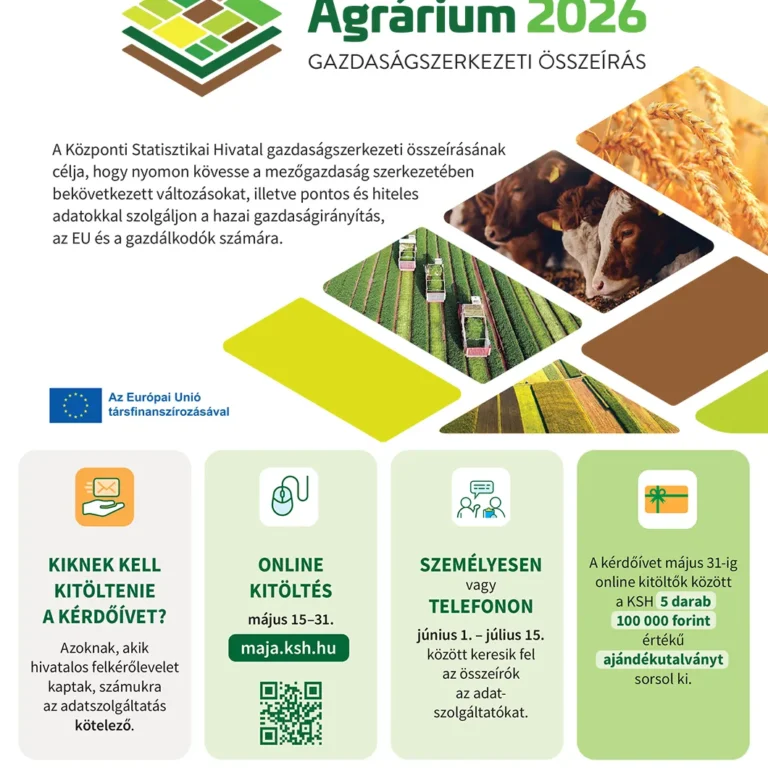 Agrárium 2026
GAZDASÁGSZERKEZETI ÖSSZEÍRÁS

A Központi Statisztikai Hivatal gazdaságszerkezeti összeírásának célja, hogy nyomon kövesse a mezőgazdaság szerkezetében bekövetkezett változásokat, illetve pontos és hiteles adatokkal szolgáljon a hazai gazdaságirányítás, az EU és a gazdálkodók számára.

Az Európai Unió társfinanszírozásával

KIKNEK KELL KITÖLTENIE A KÉRDŐÍVET?
Azoknak, akik hivatalos felkérőlevelet kaptak, számukra az adatszolgáltatás kötelező.

ONLINE KITÖLTÉS
május 15–31.
maja.ksh.hu

SZEMÉLYESEN vagy TELEFONON
június 1. – július 15. között keresik fel az összeírók az adatszolgáltatókat.

A kérdőívet május 31-ig online kitöltők között a KSH 5 darab 100 000 forint értékű ajándékutalványt sorsol ki.